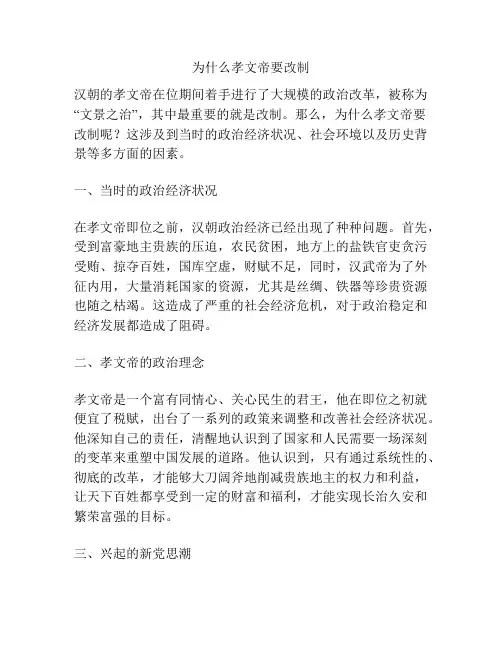 为什么孝文帝要改制

汉朝的孝文帝在位期间着手进行了大规模的政治改革，被称为“文景之治”，其中最重要的就是改制。那么，为什么孝文帝要改制呢？这涉及到当时的政治经济状况、社会环境以及历史背景等多方面的因素。

一、当时的政治经济状况

在孝文帝即位之前，汉朝政治经济已经出现了种种问题。首先，受到富豪地主贵族的压迫，农民贫困，地方上的盐铁官吏贪污受贿、掠夺百姓，国库空虚，财赋不足，同时，汉武帝为了外征内用，大量消耗国家的资源，尤其是丝绸、铁器等珍贵资源也随之枯竭。这造成了严重的社会经济危机，对于政治稳定和经济发展都造成了阻碍。

二、孝文帝的政治理念

孝文帝是一个富有同情心、关心民生的君王，他在即位之初就便宜了税赋，出台了一系列的政策来调整和改善社会经济状况。他深知自己的责任，清醒地认识到了国家和人民需要一场深刻的变革来重塑中国发展的道路。他认识到，只有通过系统性的、彻底的改革，才能够大刀阔斧地削减贵族地主的权力和利益，让天下百姓都享受到一定的财富和福利，才能实现长治久安和繁荣富强的目标。

三、兴起的新党思潮